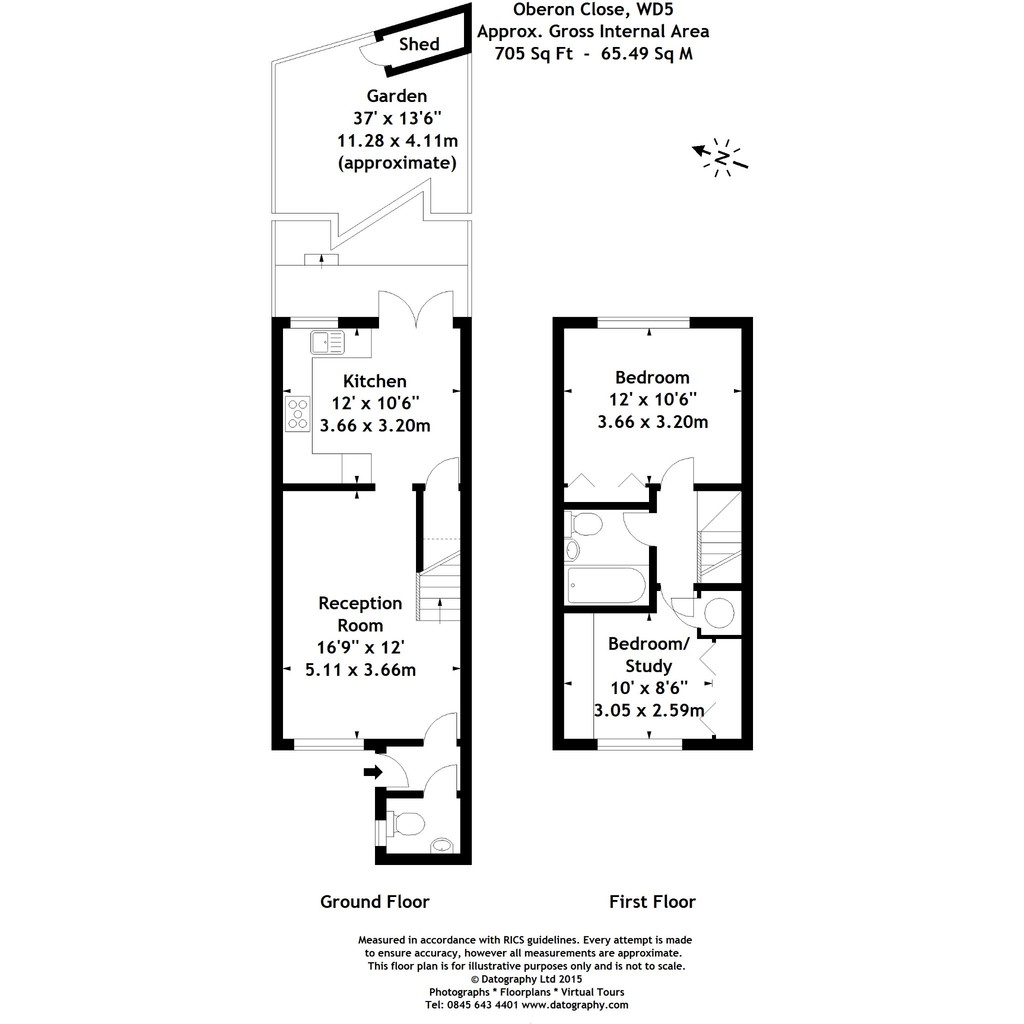 Oberon Close, WD5
Approx. Gross Internal Area
705 Sq Ft - 65.49 Sq M

Shed

Garden
37' x 13'6"
11.28 x 4.11m
(approximate)

N

Kitchen
12' x 10'6"
3.66 x 3.20m

Reception Room
16'9" x 12'
5.11 x 3.66m

Bedroom
12' x 10'6"
3.66 x 3.20m

Bedroom/ Study
10' x 8'6"
3.05 x 2.59m

Ground Floor

First Floor

Measured in accordance with RICS guidelines. Every attempt is made to ensure accuracy, however all measurements are approximate. This floor plan is for illustrative purposes only and is not to scale.
© Datography Ltd 2015
Photographs * Floorplans * Virtual Tours
Tel: 0845 643 4401 www.datography.com